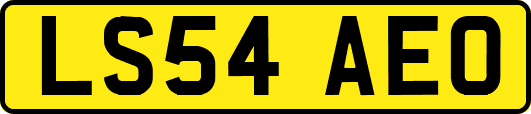 LS54 AEO